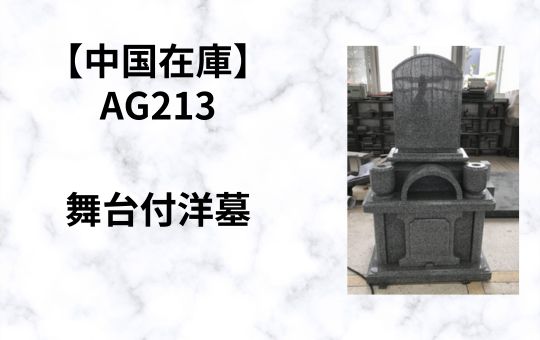 【中国在庫】
AG213

舞台付洋墓